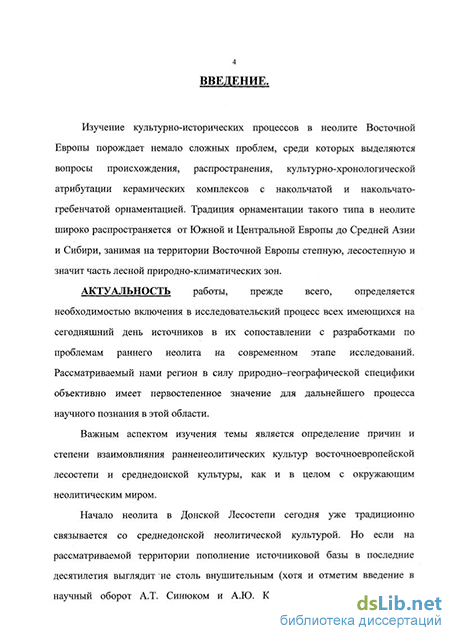 4

ВВЕДЕНИЕ.

Изучение культурно-исторических процессов в неолите Восточной Европы порождает немало сложных проблем, среди которых выделяются вопросы происхождения, распространения, культурно-хронологической атрибутации керамических комплексов с накольчатой и накольчато-гребенчатой орнаментацией. Традиция орнаментации такого типа в неолите широко распространяется от Южной и Центральной Европы до Средней Азии и Сибири, занимая на территории Восточной Европы степную, лесостепную и значит часть лесной природно-климатических зон.

АКТУАЛЬНОСТЬ работы, прежде всего, определяется необходимостью включения в исследовательский процесс всех имеющихся на сегодняшний день источников в их сопоставлении с разработками по проблемам раннего неолита на современном этапе исследований. Рассматриваемый нами регион в силу природно–географической специфики объективно имеет первостепенное значение для дальнейшего процесса научного познания в этой области.

Важным аспектом изучения темы является определение причин и степени взаимовлияния ранненеолитических культур восточноевропейской лесостепи и среднедонской культуры, как и в целом с окружающим неолитическим миром.

Начало неолита в Донской Лесостепи сегодня уже традиционно связывается со среднедонской неолитической культурой. Но если на рассматриваемой территории пополнение источниковой базы в последние десятилетия выглядит не столь внушительным (хотя и отметим введение в научный оборот А.Т. Синюком и А.Ю. К

dsLib.net
библиотека диссертаций